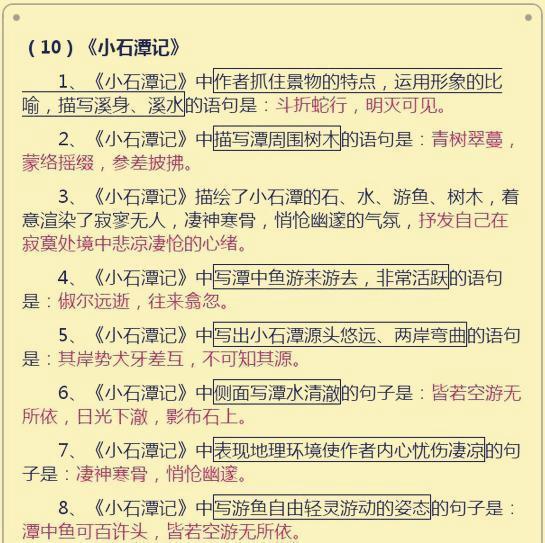 （10）《小石潭记》

1、《小石潭记》中作者抓住景物的特点，运用形象的比喻，描写溪身、溪水的语句是：斗折蛇行，明灭可见。

2、《小石潭记》中描写潭周围树木的语句是：青树翠蔓，蒙络摇缀，参差披拂。

3、《小石潭记》描绘了小石潭的石、水、游鱼、树木，着意渲染了寂寥无人，凄神寒骨，悄怆幽邃的气氛，抒发自己在寂寞处境中悲凉凄怆的心绪。

4、《小石潭记》中写潭中鱼游来游去，非常活跃的语句是：俶尔远逝，往来翕忽。

5、《小石潭记》中写出小石潭源头悠远、两岸弯曲的语句是：其岸势犬牙差互，不可知其源。

6、《小石潭记》中侧面写潭水清澈的句子是：皆若空游无所依，日光下澈，影布石上。

7、《小石潭记》中表现地理环境使作者内心忧伤凄凉的句子是：凄神寒骨，悄怆幽邃。

8、《小石潭记》中写游鱼自由轻灵游动的姿态的句子是：潭中鱼可百许头，皆若空游无所依。